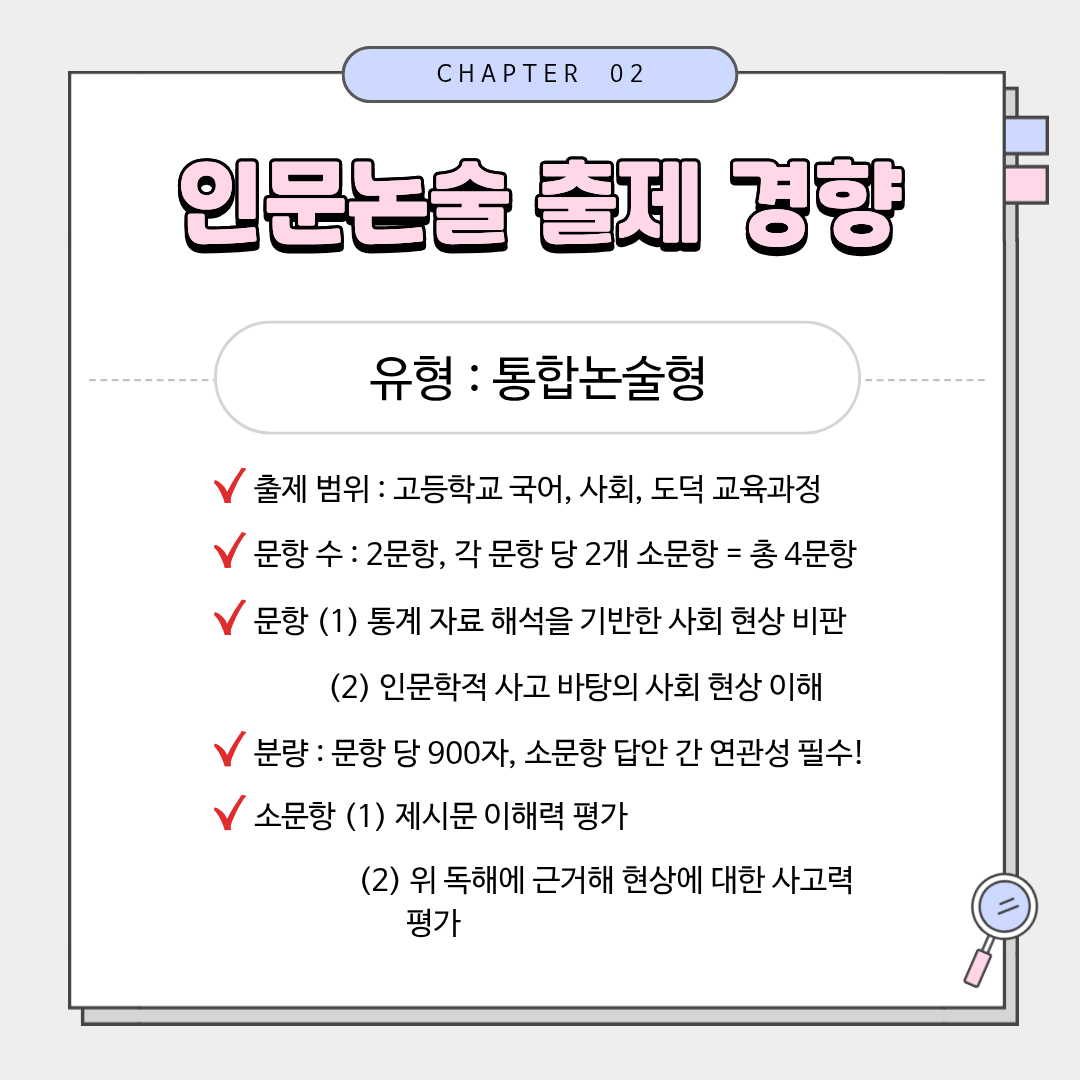 CHAPTER 02

인문논술 출제 경향

유형 : 통합논술형

출제 범위 : 고등학교 국어, 사회, 도덕 교육과정

문항 수 : 2문항, 각 문항 당 2개 소문항 = 총 4문항

문항 (1) 통계 자료 해석을 기반한 사회 현상 비판

(2) 인문학적 사고 바탕의 사회 현상 이해

분량 : 문항 당 900자, 소문항 답안 간 연관성 필수!

소문항 (1) 제시문 이해력 평가

(2) 위 독해에 근거해 현상에 대한 사고력 평가